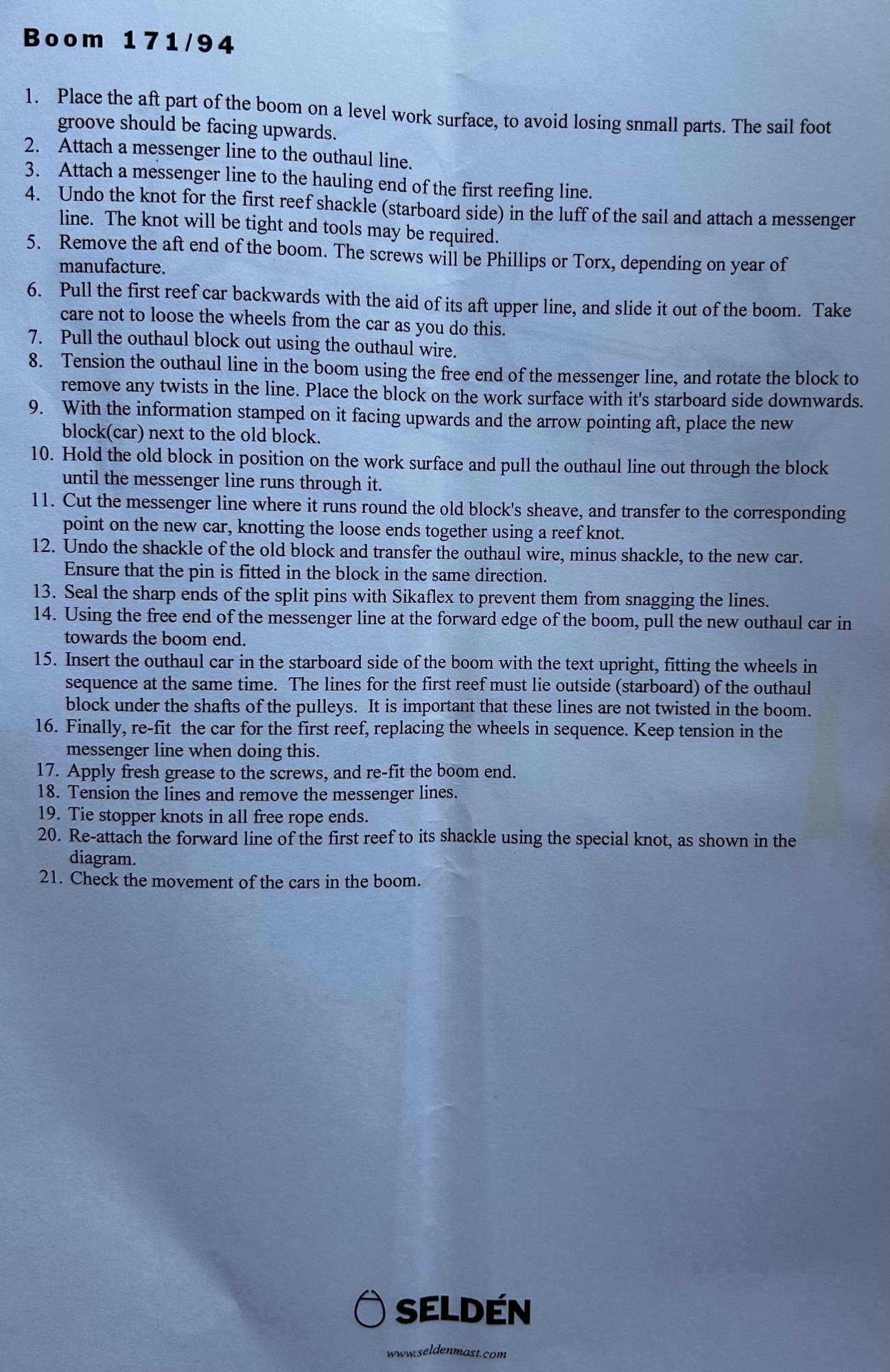 Boom 171/94

1. Place the aft part of the boom on a level work surface, to avoid losing snmall parts. The sail foot groove should be facing upwards.
2. Attach a messenger line to the outhaul line.
3. Attach a messenger line to the hauling end of the first reefing line.
4. Undo the knot for the first reef shackle (starboard side) in the luff of the sail and attach a messenger line. The knot will be tight and tools may be required.
5. Remove the aft end of the boom. The screws will be Phillips or Torx, depending on year of manufacture.
6. Pull the first reef car backwards with the aid of its aft upper line, and slide it out of the boom. Take care not to loose the wheels from the car as you do this.
7. Pull the outhaul block out using the outhaul wire.
8. Tension the outhaul line in the boom using the free end of the messenger line, and rotate the block to remove any twists in the line. Place the block on the work surface with it's starboard side downwards.
9. With the information stamped on it facing upwards and the arrow pointing aft, place the new block(car) next to the old block.
10. Hold the old block in position on the work surface and pull the outhaul line out through the block until the messenger line runs through it.
11. Cut the messenger line where it runs round the old block's sheave, and transfer to the corresponding point on the new car, knotting the loose ends together using a reef knot.
12. Undo the shackle of the old block and transfer the outhaul wire, minus shackle, to the new car. Ensure that the pin is fitted in the block in the same direction.
13. Seal the sharp ends of the split pins with Sikaflex to prevent them from snagging the lines.
14. Using the free end of the messenger line at the forward edge of the boom, pull the new outhaul car in towards the boom end.
15. Insert the outhaul car in the starboard side of the boom with the text upright, fitting the wheels in sequence at the same time. The lines for the first reef must lie outside (starboard) of the outhaul block under the shafts of the pulleys. It is important that these lines are not twisted in the boom.
16. Finally, re-fit the car for the first reef, replacing the wheels in sequence. Keep tension in the messenger line when doing this.
17. Apply fresh grease to the screws, and re-fit the boom end.
18. Tension the lines and remove the messenger lines.
19. Tie stopper knots in all free rope ends.
20. Re-attach the forward line of the first reef to its shackle using the special knot, as shown in the diagram.
21. Check the movement of the cars in the boom.

SELDÉN

www.seldenmast.com